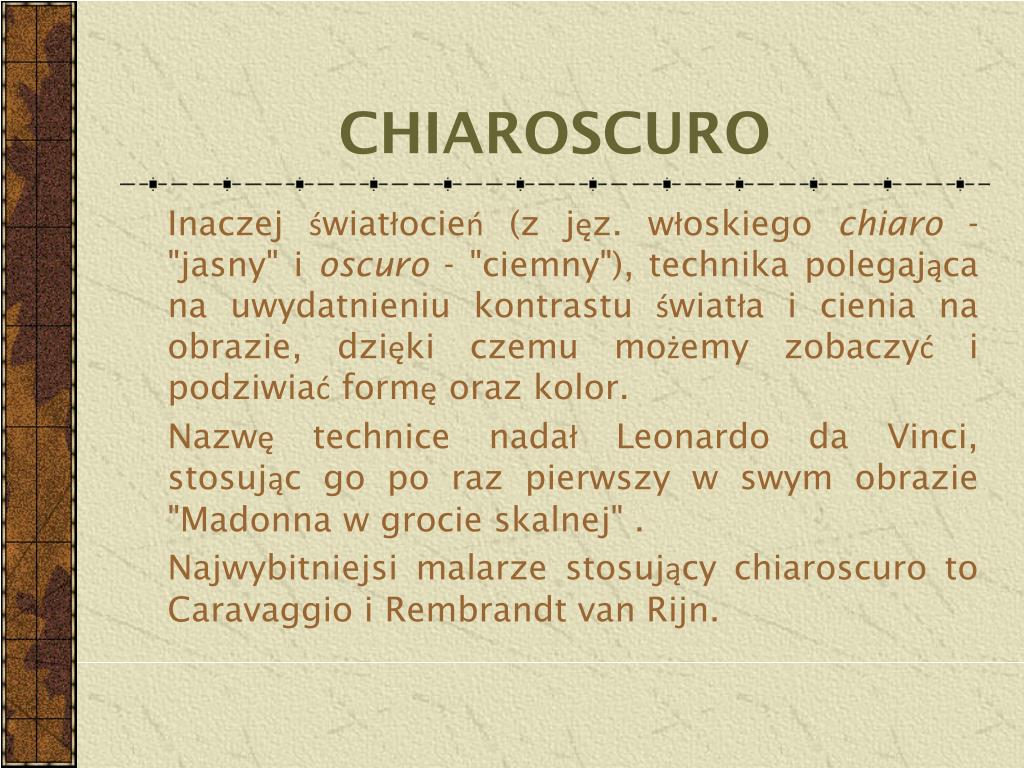 CHIAROSCURO

Inaczej światłocień (z jęz. włoskiego chiaro - "jasny" i oscuro - "ciemny"), technika polegająca na uwydatnieniu kontrastu światła i cienia na obrazie, dzięki czemu możemy zobaczyć i podziwiać formę oraz kolor.

Nazwę technice nadał Leonardo da Vinci, stosując go po raz pierwszy w swym obrazie "Madonna w grocie skalnej" .

Najwybitniejsi malarze stosujący chiaroscuro to Caravaggio i Rembrandt van Rijn.